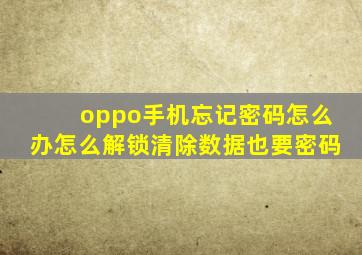 oppo手机忘记密码怎么办怎么解锁清除数据也要密码